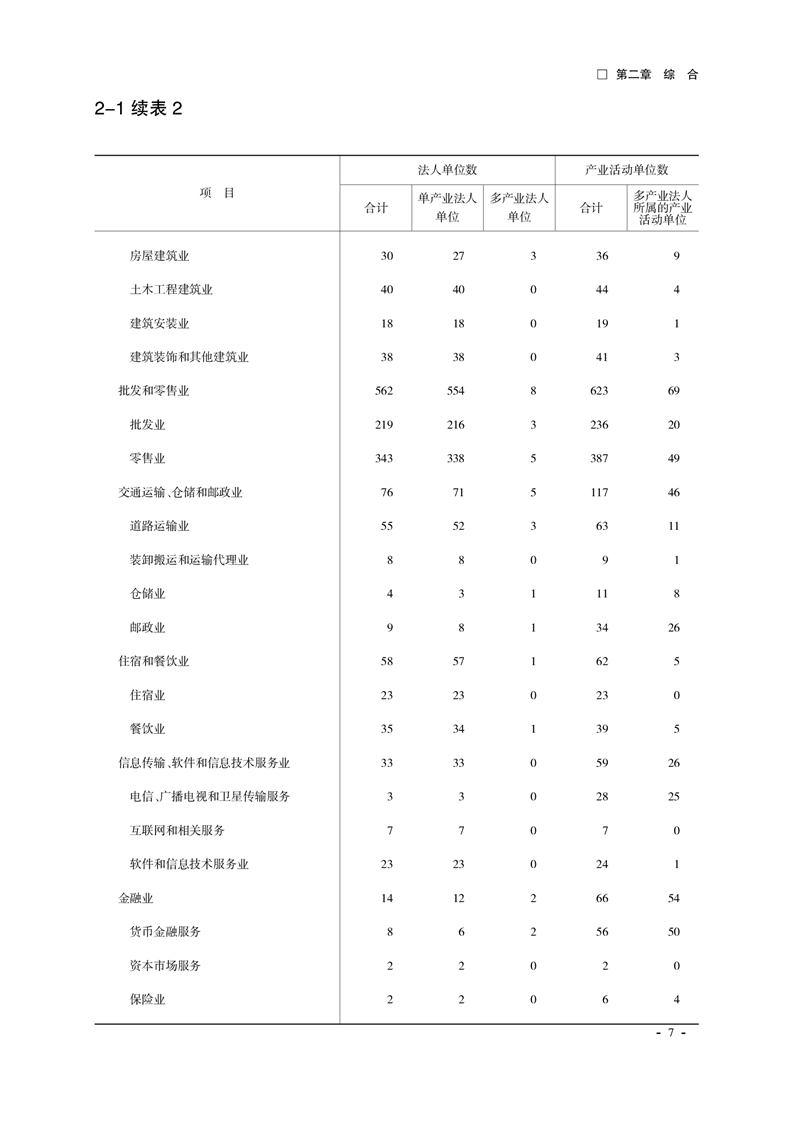 □ 第二章 综 合

2-1 续表 2

| 项 目 | 法人单位数 合计 | 法人单位数 单产业法人单位 | 法人单位数 多产业法人单位 | 产业活动单位数 合计 | 产业活动单位数 多产业法人所属的产业活动单位 |
|---|---|---|---|---|---|
| 房屋建筑业 | 30 | 27 | 3 | 36 | 9 |
| 土木工程建筑业 | 40 | 40 | 0 | 44 | 4 |
| 建筑安装业 | 18 | 18 | 0 | 19 | 1 |
| 建筑装饰和其他建筑业 | 38 | 38 | 0 | 41 | 3 |
| 批发和零售业 | 562 | 554 | 8 | 623 | 69 |
| 批发业 | 219 | 216 | 3 | 236 | 20 |
| 零售业 | 343 | 338 | 5 | 387 | 49 |
| 交通运输、仓储和邮政业 | 76 | 71 | 5 | 117 | 46 |
| 道路运输业 | 55 | 52 | 3 | 63 | 11 |
| 装卸搬运和运输代理业 | 8 | 8 | 0 | 9 | 1 |
| 仓储业 | 4 | 3 | 1 | 11 | 8 |
| 邮政业 | 9 | 8 | 1 | 34 | 26 |
| 住宿和餐饮业 | 58 | 57 | 1 | 62 | 5 |
| 住宿业 | 23 | 23 | 0 | 23 | 0 |
| 餐饮业 | 35 | 34 | 1 | 39 | 5 |
| 信息传输、软件和信息技术服务业 | 33 | 33 | 0 | 59 | 26 |
| 电信、广播电视和卫星传输服务 | 3 | 3 | 0 | 28 | 25 |
| 互联网和相关服务 | 7 | 7 | 0 | 7 | 0 |
| 软件和信息技术服务业 | 23 | 23 | 0 | 24 | 1 |
| 金融业 | 14 | 12 | 2 | 66 | 54 |
| 货币金融服务 | 8 | 6 | 2 | 56 | 50 |
| 资本市场服务 | 2 | 2 | 0 | 2 | 0 |
| 保险业 | 2 | 2 | 0 | 6 | 4 |

- 7 -